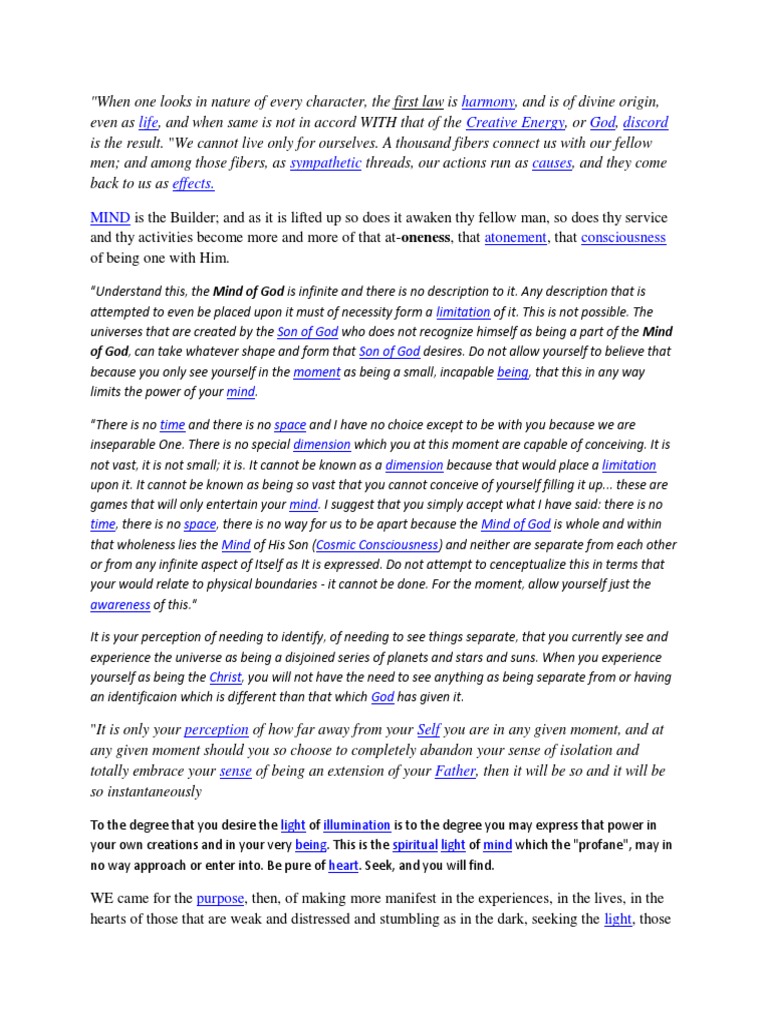 "When one looks in nature of every character, the first law is harmony, and is of divine origin, even as life, and when same is not in accord WITH that of the Creative Energy, or God, discord is the result. "We cannot live only for ourselves. A thousand fibers connect us with our fellow men; and among those fibers, as sympathetic threads, our actions run as causes, and they come back to us as effects.

MIND is the Builder; and as it is lifted up so does it awaken thy fellow man, so does thy service and thy activities become more and more of that at-oneness, that atonement, that consciousness of being one with Him.

"Understand this, the Mind of God is infinite and there is no description to it. Any description that is attempted to even be placed upon it must of necessity form a limitation of it. This is not possible. The universes that are created by the Son of God who does not recognize himself as being a part of the Mind of God, can take whatever shape and form that Son of God desires. Do not allow yourself to believe that because you only see yourself in the moment as being a small, incapable being, that this in any way limits the power of your mind.

"There is no time and there is no space and I have no choice except to be with you because we are inseparable One. There is no special dimension which you at this moment are capable of conceiving. It is not vast, it is not small; it is. It cannot be known as a dimension because that would place a limitation upon it. It cannot be known as being so vast that you cannot conceive of yourself filling it up... these are games that will only entertain your mind. I suggest that you simply accept what I have said: there is no time, there is no space, there is no way for us to be apart because the Mind of God is whole and within that wholeness lies the Mind of His Son (Cosmic Consciousness) and neither are separate from each other or from any infinite aspect of Itself as It is expressed. Do not attempt to conceptualize this in terms that your would relate to physical boundaries - it cannot be done. For the moment, allow yourself just the awareness of this."

It is your perception of needing to identify, of needing to see things separate, that you currently see and experience the universe as being a disjoined series of planets and stars and suns. When you experience yourself as being the Christ, you will not have the need to see anything as being separate from or having an identificaion which is different than that which God has given it.

"It is only your perception of how far away from your Self you are in any given moment, and at any given moment should you so choose to completely abandon your sense of isolation and totally embrace your sense of being an extension of your Father, then it will be so and it will be so instantaneously

To the degree that you desire the light of illumination is to the degree you may express that power in your own creations and in your very being. This is the spiritual light of mind which the "profane", may in no way approach or enter into. Be pure of heart. Seek, and you will find.

WE came for the purpose, then, of making more manifest in the experiences, in the lives, in the hearts of those that are weak and distressed and stumbling as in the dark, seeking the light, those